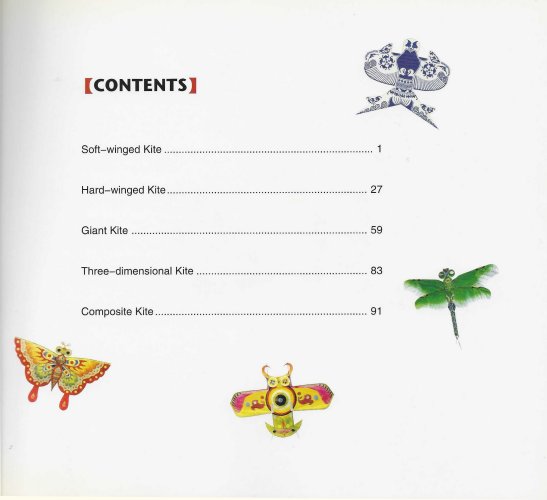 [CONTENTS]

Soft-winged Kite 1

Hard-winged Kite 27

Giant Kite 59

Three-dimensional Kite 83

Composite Kite 91